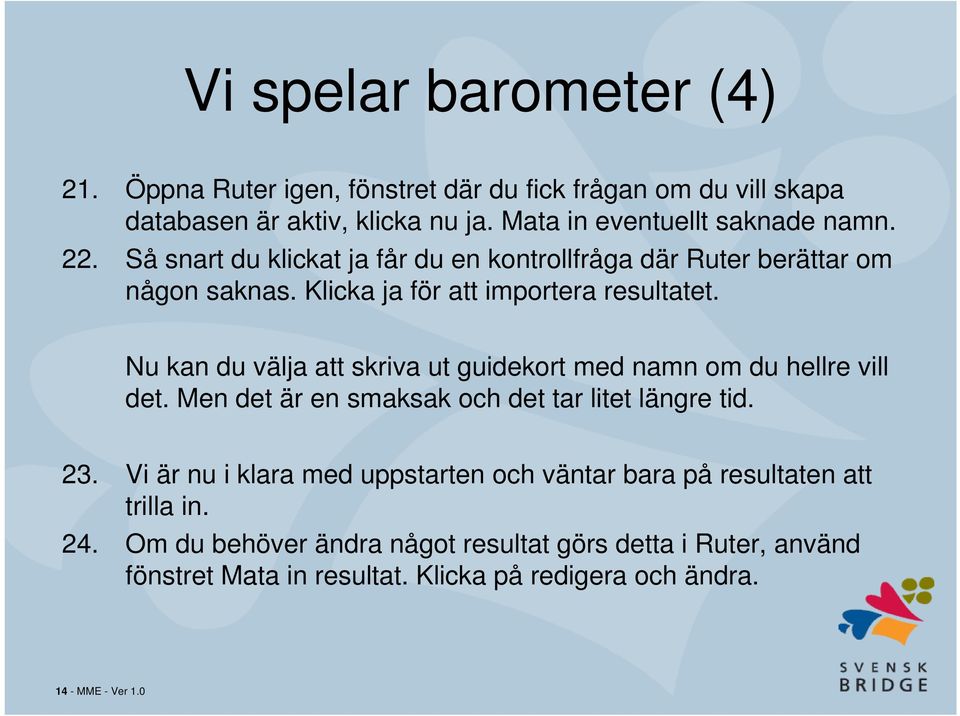 Vi spelar barometer (4)

21. Öppna Ruter igen, fönstret där du fick frågan om du vill skapa databasen är aktiv, klicka nu ja. Mata in eventuellt saknade namn.
22. Så snart du klickat ja får du en kontrollfråga där Ruter berättar om någon saknas. Klicka ja för att importera resultatet.

Nu kan du välja att skriva ut guidekort med namn om du hellre vill det. Men det är en smaksak och det tar litet längre tid.

23. Vi är nu i klara med uppstarten och väntar bara på resultaten att trilla in.
24. Om du behöver ändra något resultat görs detta i Ruter, använd fönstret Mata in resultat. Klicka på redigera och ändra.

SVENSK BRIDGE

14 - MME - Ver 1.0